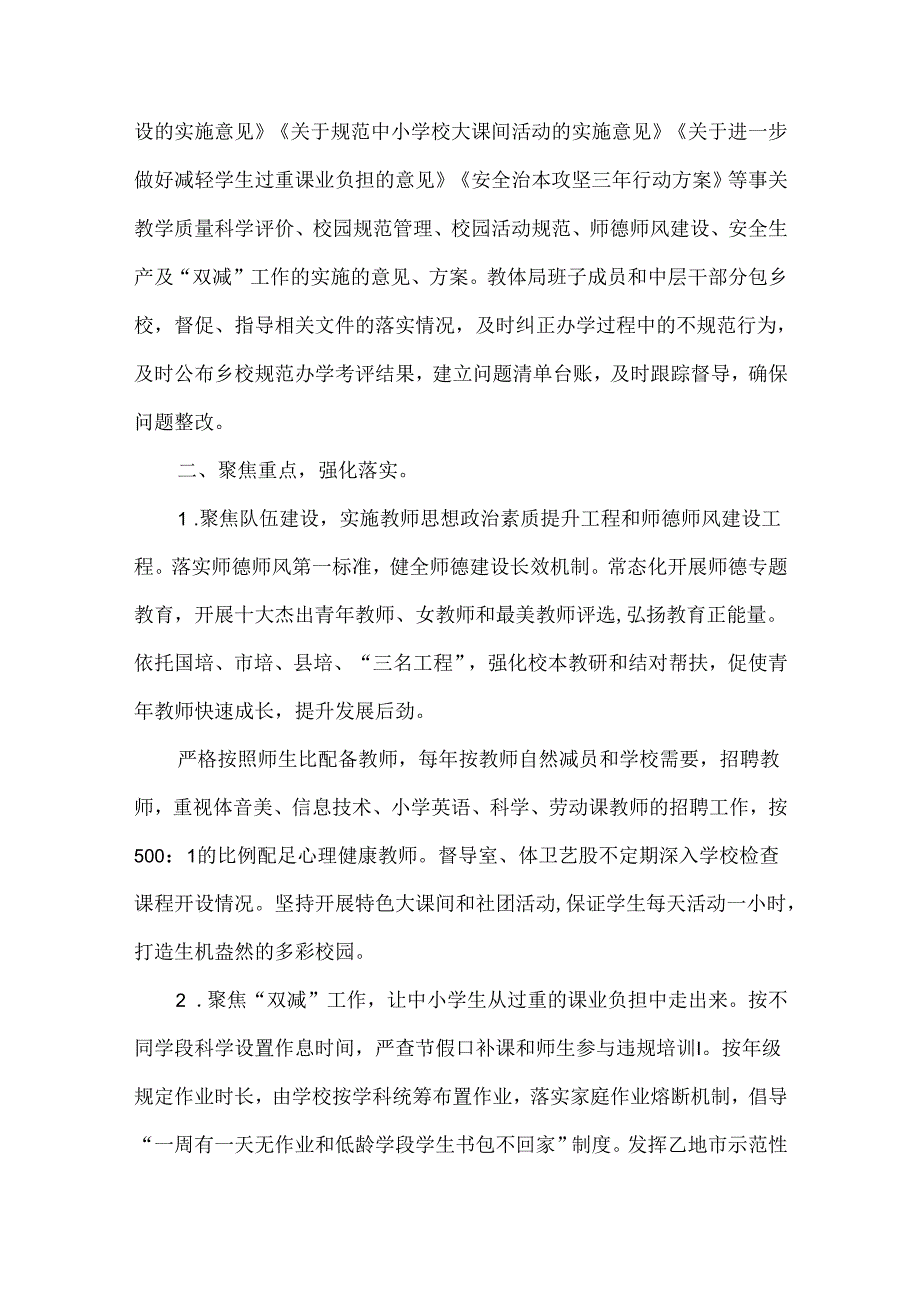 设的实施意见》《关于规范中小学校大课间活动的实施意见》《关于进一步做好减轻学生过重课业负担的意见》《安全治本攻坚三年行动方案》等事关教学质量科学评价、校园规范管理、校园活动规范、师德师风建设、安全生产及“双减”工作的实施的意见、方案。教体局班子成员和中层干部分包乡校，督促、指导相关文件的落实情况，及时纠正办学过程中的不规范行为，及时公布乡校规范办学考评结果，建立问题清单台账，及时跟踪督导，确保问题整改。

二、聚焦重点，强化落实。

1.聚焦队伍建设，实施教师思想政治素质提升工程和师德师风建设工程。落实师德师风第一标准，健全师德建设长效机制。常态化开展师德专题教育，开展十大杰出青年教师、女教师和最美教师评选，弘扬教育正能量。依托国培、市培、县培、“三名工程”，强化校本教研和结对帮扶，促使青年教师快速成长，提升发展后劲。

严格按照师生比配备教师，每年按教师自然减员和学校需要，招聘教师，重视体音美、信息技术、小学英语、科学、劳动课教师的招聘工作，按500：1的比例配足心理健康教师。督导室、体卫艺股不定期深入学校检查课程开设情况。坚持开展特色大课间和社团活动，保证学生每天活动一小时，打造生机盎然的多彩校园。

2.聚焦“双减”工作，让中小学生从过重的课业负担中走出来。按不同学段科学设置作息时间，严查节假口补课和师生参与违规培训I。按年级规定作业时长，由学校按学科统筹布置作业，落实家庭作业熔断机制，倡导“一周有一天无作业和低龄学段学生书包不回家”制度。发挥乙地市示范性